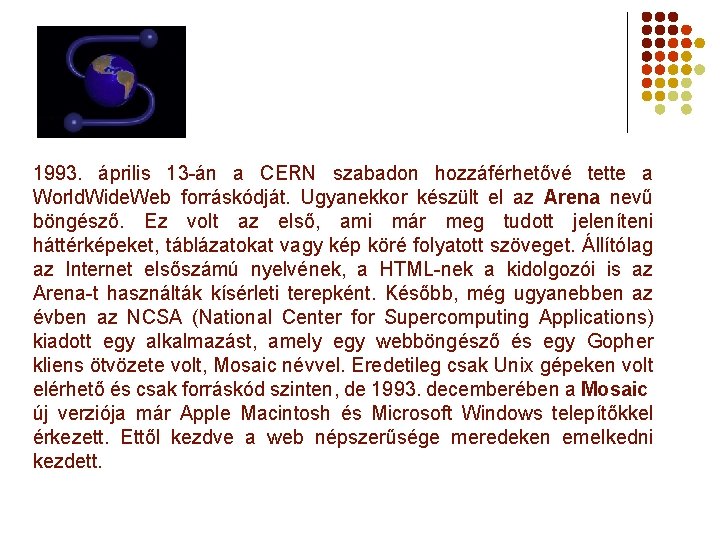 1993. április 13-án a CERN szabadon hozzáférhetővé tette a WorldWideWeb forráskódját. Ugyanekkor készült el az Arena nevű böngésző. Ez volt az első, ami már meg tudott jeleníteni háttérképeket, táblázatokat vagy kép köré folyatott szöveget. Állítólag az Internet elsőszámú nyelvének, a HTML-nek a kidolgozói is az Arena-t használták kísérleti terepként. Később, még ugyanebben az évben az NCSA (National Center for Supercomputing Applications) kiadott egy alkalmazást, amely egy webböngésző és egy Gopher kliens ötvözete volt, Mosaic névvel. Eredetileg csak Unix gépeken volt elérhető és csak forráskód szinten, de 1993. decemberében a Mosaic új verziója már Apple Macintosh és Microsoft Windows telepítőkkel érkezett. Ettől kezdve a web népszerűsége meredeken emelkedni kezdett.